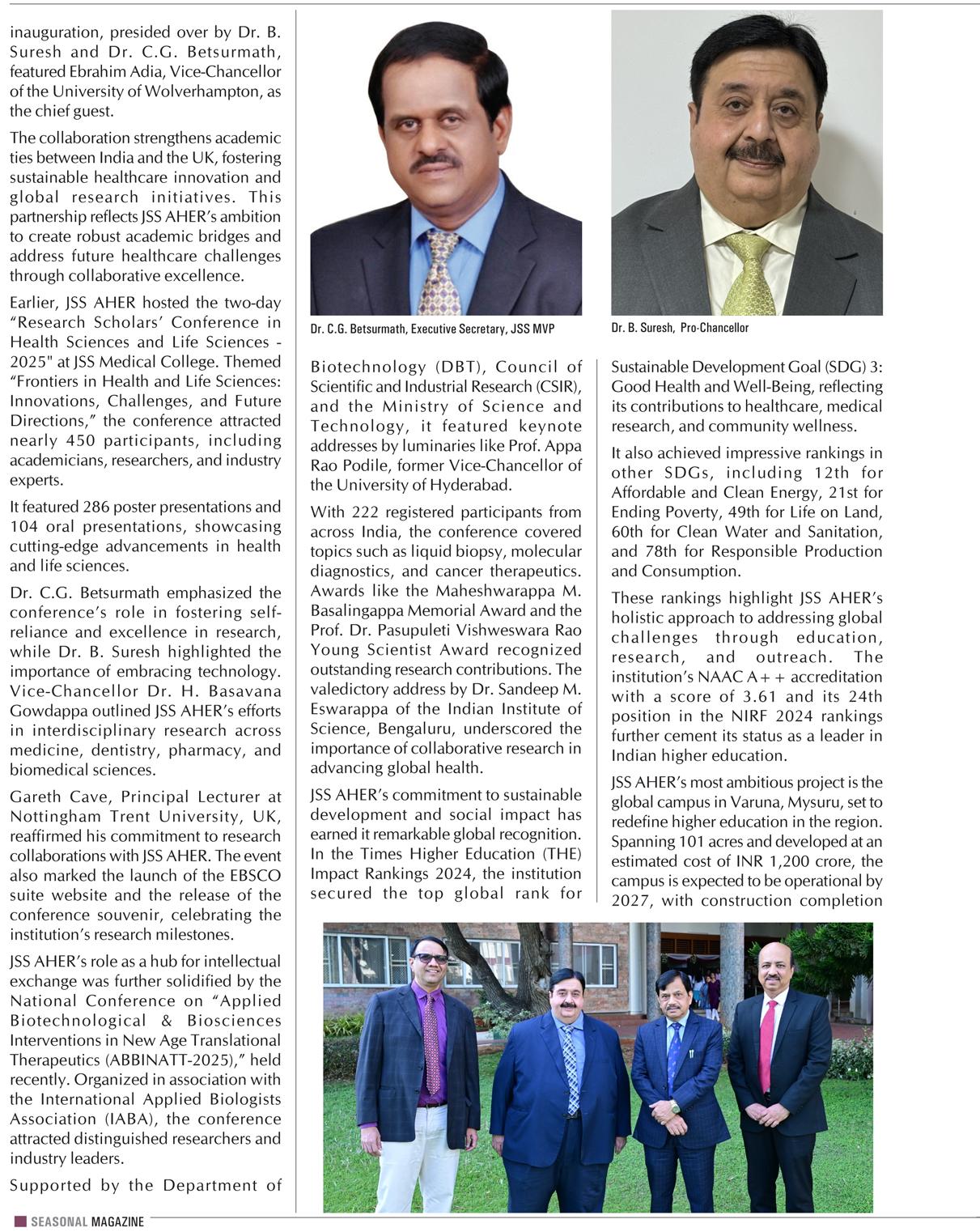 inauguration, presided over by Dr. B. Suresh and Dr. C.G. Betsurmath, featured Ebrahim Adia, Vice-Chancellor of the University of Wolverhampton, as the chief guest.

The collaboration strengthens academic ties between India and the UK, fostering sustainable healthcare innovation and global research initiatives. This partnership reflects JSS AHER's ambition to create robust academic bridges and address future healthcare challenges through collaborative excellence.

Earlier, JSS AHER hosted the two-day "Research Scholars' Conference in Health Sciences and Life Sciences - 2025" at JSS Medical College. Themed "Frontiers in Health and Life Sciences: Innovations, Challenges, and Future Directions," the conference attracted nearly 450 participants, including academicians, researchers, and industry experts.

It featured 286 poster presentations and 104 oral presentations, showcasing cutting-edge advancements in health and life sciences.

Dr. C.G. Betsurmath emphasized the conference's role in fostering self-reliance and excellence in research, while Dr. B. Suresh highlighted the importance of embracing technology. Vice-Chancellor Dr. H. Basavana Gowdappa outlined JSS AHER's efforts in interdisciplinary research across medicine, dentistry, pharmacy, and biomedical sciences.

Gareth Cave, Principal Lecturer at Nottingham Trent University, UK, reaffirmed his commitment to research collaborations with JSS AHER. The event also marked the launch of the EBSCO suite website and the release of the conference souvenir, celebrating the institution's research milestones.

JSS AHER's role as a hub for intellectual exchange was further solidified by the National Conference on "Applied Biotechnological & Biosciences Interventions in New Age Translational Therapeutics (ABBINATT-2025)," held recently. Organized in association with the International Applied Biologists Association (IABA), the conference attracted distinguished researchers and industry leaders.

Supported by the Department of

Dr. C.G. Betsurmath, Executive Secretary, JSS MVP

Dr. B. Suresh, Pro-Chancellor

Biotechnology (DBT), Council of Scientific and Industrial Research (CSIR), and the Ministry of Science and Technology, it featured keynote addresses by luminaries like Prof. Appa Rao Podile, former Vice-Chancellor of the University of Hyderabad.

With 222 registered participants from across India, the conference covered topics such as liquid biopsy, molecular diagnostics, and cancer therapeutics. Awards like the Maheshwarappa M. Basalingappa Memorial Award and the Prof. Dr. Pasupuleti Vishweswara Rao Young Scientist Award recognized outstanding research contributions. The valedictory address by Dr. Sandeep M. Eswarappa of the Indian Institute of Science, Bengaluru, underscored the importance of collaborative research in advancing global health.

JSS AHER's commitment to sustainable development and social impact has earned it remarkable global recognition. In the Times Higher Education (THE) Impact Rankings 2024, the institution secured the top global rank for

Sustainable Development Goal (SDG) 3: Good Health and Well-Being, reflecting its contributions to healthcare, medical research, and community wellness.

It also achieved impressive rankings in other SDGs, including 12th for Affordable and Clean Energy, 21st for Ending Poverty, 49th for Life on Land, 60th for Clean Water and Sanitation, and 78th for Responsible Production and Consumption.

These rankings highlight JSS AHER's holistic approach to addressing global challenges through education, research, and outreach. The institution's NAAC A++ accreditation with a score of 3.61 and its 24th position in the NIRF 2024 rankings further cement its status as a leader in Indian higher education.

JSS AHER's most ambitious project is the global campus in Varuna, Mysuru, set to redefine higher education in the region. Spanning 101 acres and developed at an estimated cost of INR 1,200 crore, the campus is expected to be operational by 2027, with construction completion

SEASONAL MAGAZINE